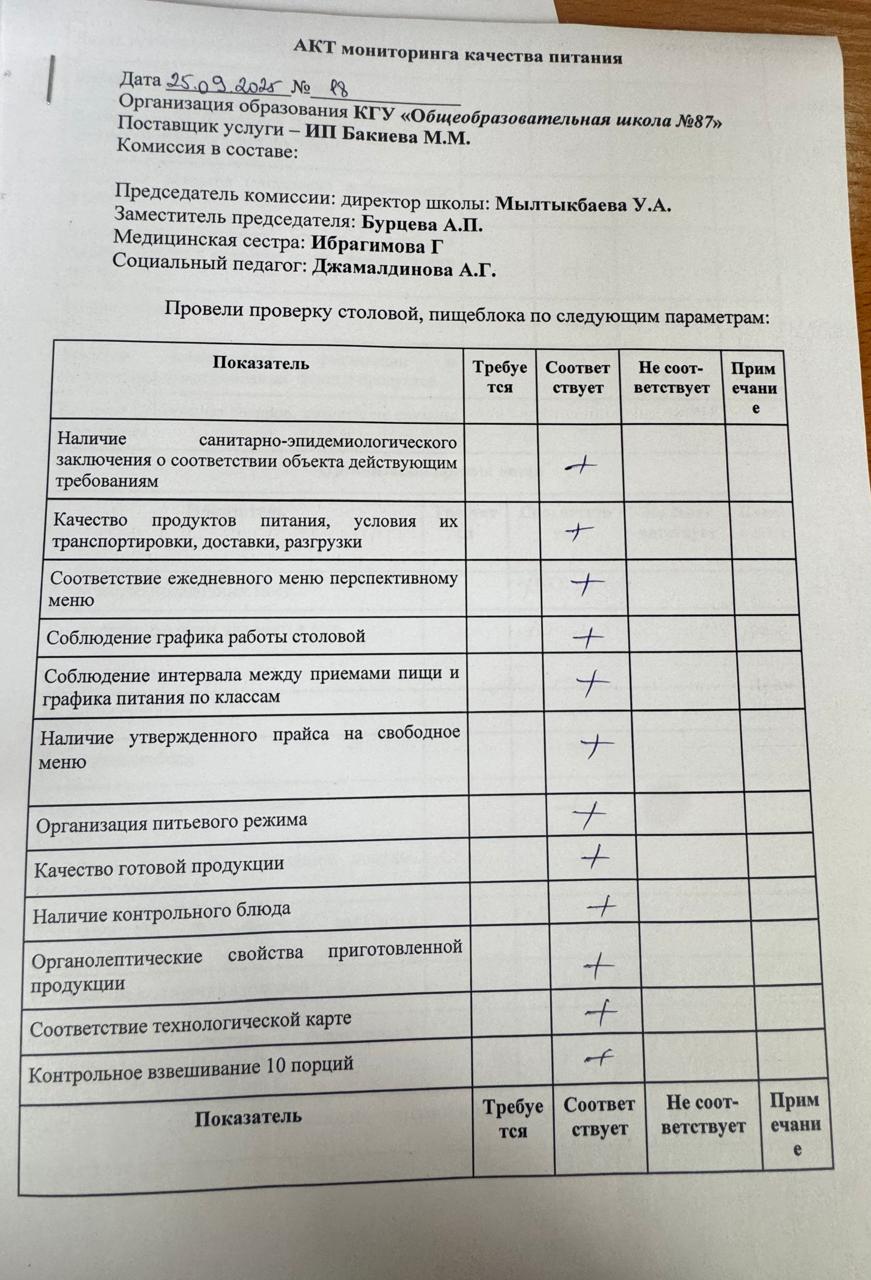 АКТ мониторинга качества питания

Дата 25.09.2025 № 18
Организация образования КГУ «Общеобразовательная школа №87»
Поставщик услуги – ИП Бакиева М.М.
Комиссия в составе:

Председатель комиссии: директор школы: Мылтыкбаева У.А.
Заместитель председателя: Бурцева А.П.
Медицинская сестра: Ибрагимова Г
Социальный педагог: Джамалдинова А.Г.

Провели проверку столовой, пищеблока по следующим параметрам:

| Показатель | Требуется | Соответствует | Не соответствует | Примечание |
|---|---|---|---|---|
| Наличие санитарно-эпидемиологического заключения о соответствии объекта действующим требованиям | | + | | |
| Качество продуктов питания, условия их транспортировки, доставки, разгрузки | | + | | |
| Соответствие ежедневного меню перспективному меню | | + | | |
| Соблюдение графика работы столовой | | + | | |
| Соблюдение интервала между приемами пищи и графика питания по классам | | + | | |
| Наличие утвержденного прайса на свободное меню | | + | | |
| Организация питьевого режима | | + | | |
| Качество готовой продукции | | + | | |
| Наличие контрольного блюда | | + | | |
| Органолептические свойства приготовленной продукции | | + | | |
| Соответствие технологической карте | | + | | |
| Контрольное взвешивание 10 порций | | + | | |
| Показатель | Требуется | Соответствует | Не соответствует | Примечание |